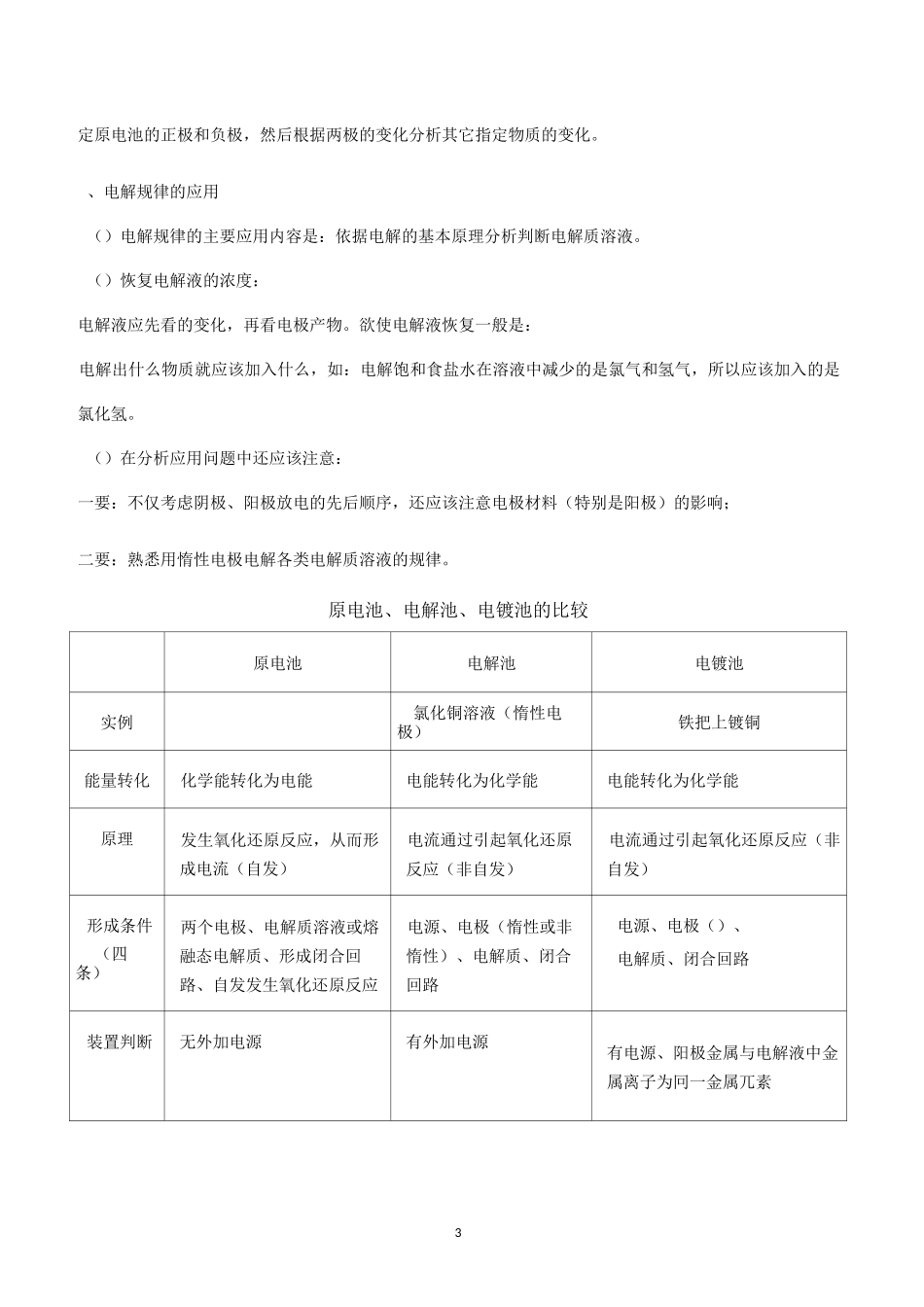 定原电池的正极和负极，然后根据两极的变化分析其它指定物质的变化。

、电解规律的应用

（）电解规律的主要应用内容是：依据电解的基本原理分析判断电解质溶液。

（）恢复电解液的浓度：

电解液应先看的变化，再看电极产物。欲使电解液恢复一般是：

电解出什么物质就应该加入什么，如：电解饱和食盐水在溶液中减少的是氯气和氢气，所以应该加入的是氯化氢。

（）在分析应用问题中还应该注意：

一要：不仅考虑阴极、阳极放电的先后顺序，还应该注意电极材料（特别是阳极）的影响；

二要：熟悉用惰性电极电解各类电解质溶液的规律。

原电池、电解池、电镀池的比较

| | 原电池 | 电解池 | 电镀池 |
|---|---|---|---|
| 实例 | | 氯化铜溶液（惰性电极） | 铁把上镀铜 |
| 能量转化 | 化学能转化为电能 | 电能转化为化学能 | 电能转化为化学能 |
| 原理 | 发生氧化还原反应，从而形成电流（自发） | 电流通过引起氧化还原反应（非自发） | 电流通过引起氧化还原反应（非自发） |
| 形成条件（四条） | 两个电极、电解质溶液或熔融态电解质、形成闭合回路、自发发生氧化还原反应 | 电源、电极（惰性或非惰性）、电解质、闭合回路 | 电源、电极（）、电解质、闭合回路 |
| 装置判断 | 无外加电源 | 有外加电源 | 有电源、阳极金属与电解液中金属离子为同一金属兀素 |

3